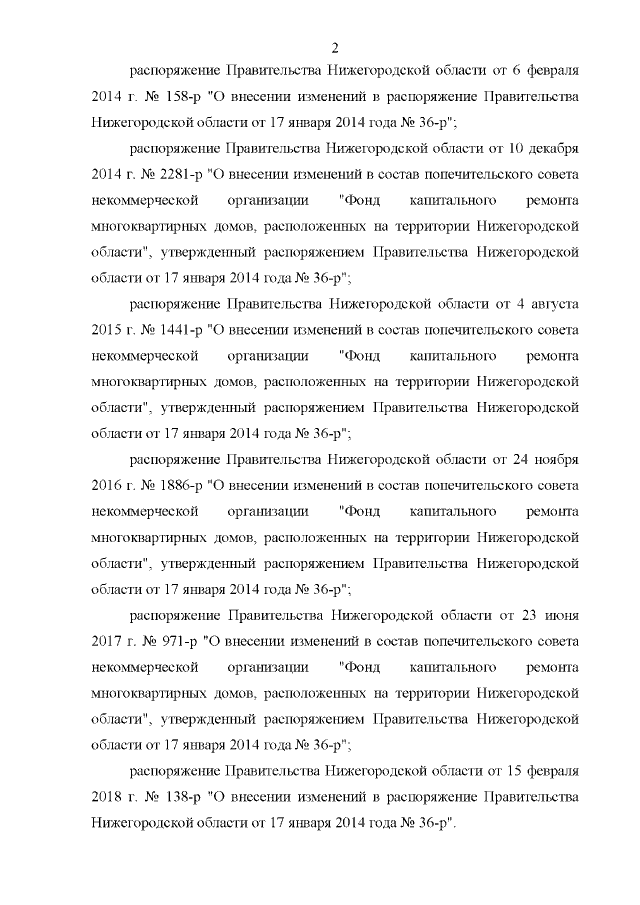 2

распоряжение Правительства Нижегородской области от 6 февраля 2014 г. № 158-р "О внесении изменений в распоряжение Правительства Нижегородской области от 17 января 2014 года № 36-р";

распоряжение Правительства Нижегородской области от 10 декабря 2014 г. № 2281-р "О внесении изменений в состав попечительского совета некоммерческой организации "Фонд капитального ремонта многоквартирных домов, расположенных на территории Нижегородской области", утвержденный распоряжением Правительства Нижегородской области от 17 января 2014 года № 36-р";

распоряжение Правительства Нижегородской области от 4 августа 2015 г. № 1441-р "О внесении изменений в состав попечительского совета некоммерческой организации "Фонд капитального ремонта многоквартирных домов, расположенных на территории Нижегородской области", утвержденный распоряжением Правительства Нижегородской области от 17 января 2014 года № 36-р";

распоряжение Правительства Нижегородской области от 24 ноября 2016 г. № 1886-р "О внесении изменений в состав попечительского совета некоммерческой организации "Фонд капитального ремонта многоквартирных домов, расположенных на территории Нижегородской области", утвержденный распоряжением Правительства Нижегородской области от 17 января 2014 года № 36-р";

распоряжение Правительства Нижегородской области от 23 июня 2017 г. № 971-р "О внесении изменений в состав попечительского совета некоммерческой организации "Фонд капитального ремонта многоквартирных домов, расположенных на территории Нижегородской области", утвержденный распоряжением Правительства Нижегородской области от 17 января 2014 года № 36-р";

распоряжение Правительства Нижегородской области от 15 февраля 2018 г. № 138-р "О внесении изменений в распоряжение Правительства Нижегородской области от 17 января 2014 года № 36-р".